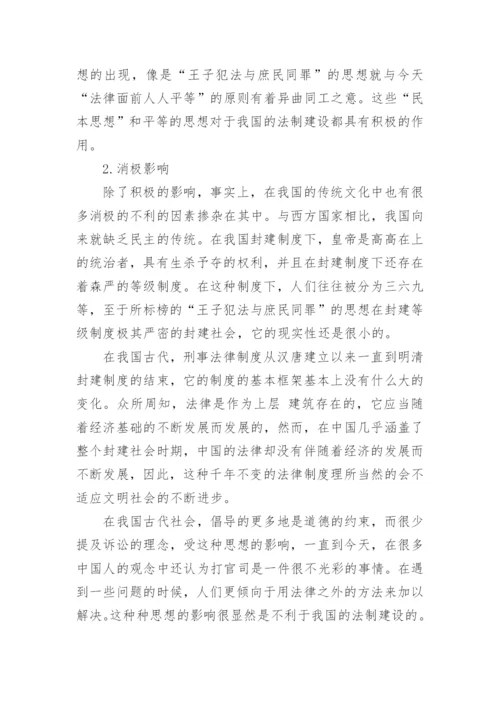 想的出现，像是“王子犯法与庶民同罪”的思想就与今天“法律面前人人平等”的原则有着异曲同工之意。这些“民本思想”和平等的思想对于我国的法制建设都具有积极的作用。

2.消极影响

除了积极的影响，事实上，在我国的传统文化中也有很多消极的不利的因素掺杂在其中。与西方国家相比，我国向来就缺乏民主的传统。在我国封建制度下，皇帝是高高在上的统治者，具有生杀予夺的权利，并且在封建制度下还存在着森严的等级制度。在这种制度下，人们往往被分为三六九等，至于所标榜的“王子犯法与庶民同罪”的思想在封建等级制度极其严密的封建社会，它的现实性还是很小的。

在我国古代，刑事法律制度从汉唐建立以来一直到明清封建制度的结束，它的制度的基本框架基本上没有什么大的变化。众所周知，法律是作为上层 建筑存在的，它应当随着经济基础的不断发展而发展的，然而，在中国几乎涵盖了整个封建社会时期，中国的法律却没有伴随着经济的发展而不断发展，因此，这种千年不变的法律制度理所当然的会不适应文明社会的不断进步。

在我国古代社会，倡导的更多地是道德的约束，而很少提及诉讼的理念，受这种思想的影响，一直到今天，在很多中国人的观念中还认为打官司是一件很不光彩的事情。在遇到一些问题的时候，人们更倾向于用法律之外的方法来加以解决。这种种思想的影响很显然是不利于我国的法制建设的。